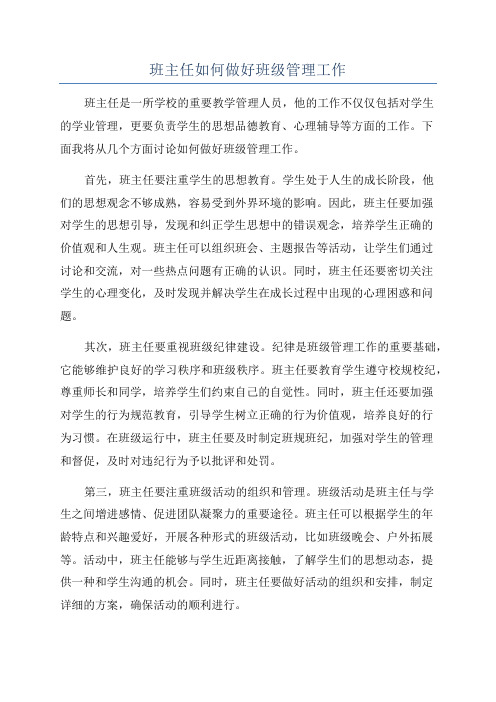 班主任如何做好班级管理工作

班主任是一所学校的重要教学管理人员，他的工作不仅仅包括对学生的学业管理，更要负责学生的思想品德教育、心理辅导等方面的工作。下面我将从几个方面讨论如何做好班级管理工作。

首先，班主任要注重学生的思想教育。学生处于人生的成长阶段，他们的思想观念不够成熟，容易受到外界环境的影响。因此，班主任要加强对学生的思想引导，发现和纠正学生思想中的错误观念，培养学生正确的价值观和人生观。班主任可以组织班会、主题报告等活动，让学生们通过讨论和交流，对一些热点问题有正确的认识。同时，班主任还要密切关注学生的心理变化，及时发现并解决学生在成长过程中出现的心理困惑和问题。

其次，班主任要重视班级纪律建设。纪律是班级管理工作的重要基础，它能够维护良好的学习秩序和班级秩序。班主任要教育学生遵守校规校纪，尊重师长和同学，培养学生们约束自己的自觉性。同时，班主任还要加强对学生的行为规范教育，引导学生树立正确的行为价值观，培养良好的行为习惯。在班级运行中，班主任要及时制定班规班纪，加强对学生的管理和督促，及时对违纪行为予以批评和处罚。

第三，班主任要注重班级活动的组织和管理。班级活动是班主任与学生之间增进感情、促进团队凝聚力的重要途径。班主任可以根据学生的年龄特点和兴趣爱好，开展各种形式的班级活动，比如班级晚会、户外拓展等。活动中，班主任能够与学生近距离接触，了解学生们的思想动态，提供一种和学生沟通的机会。同时，班主任要做好活动的组织和安排，制定详细的方案，确保活动的顺利进行。